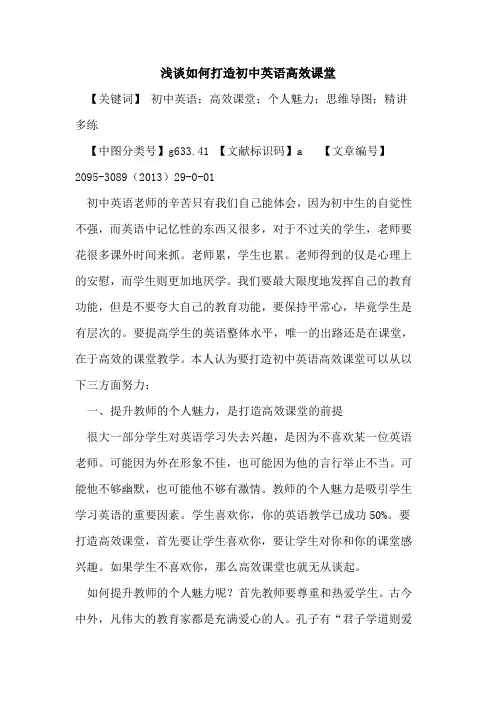 浅谈如何打造初中英语高效课堂

【关键词】 初中英语；高效课堂；个人魅力；思维导图；精讲多练

【中图分类号】g633.41 【文献标识码】a 【文章编号】2095-3089（2013）29-0-01

初中英语老师的辛苦只有我们自己能体会，因为初中生的自觉性不强，而英语中记忆性的东西又很多，对于不过关的学生，老师要花很多课外时间来抓。老师累，学生也累。老师得到的仅是心理上的安慰，而学生则更加地厌学。我们要最大限度地发挥自己的教育功能，但是不要夸大自己的教育功能，要保持平常心，毕竟学生是有层次的。要提高学生的英语整体水平，唯一的出路还是在课堂，在于高效的课堂教学。本人认为要打造初中英语高效课堂可以从以下三方面努力：

一、提升教师的个人魅力，是打造高效课堂的前提

很大一部分学生对英语学习失去兴趣，是因为不喜欢某一位英语老师。可能因为外在形象不佳，也可能因为他的言行举止不当。可能他不够幽默，也可能他不够有激情。教师的个人魅力是吸引学生学习英语的重要因素。学生喜欢你，你的英语教学已成功50%。要打造高效课堂，首先要让学生喜欢你，要让学生对你和你的课堂感兴趣。如果学生不喜欢你，那么高效课堂也就无从谈起。

如何提升教师的个人魅力呢？首先教师要尊重和热爱学生。古今中外，凡伟大的教育家都是充满爱心的人。孔子有“君子学道则爱